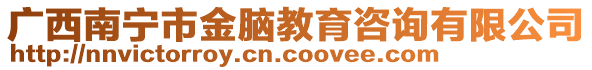 广西南宁市金脑教育咨询有限公司
http://nnvictorroy.cn.coovee.com